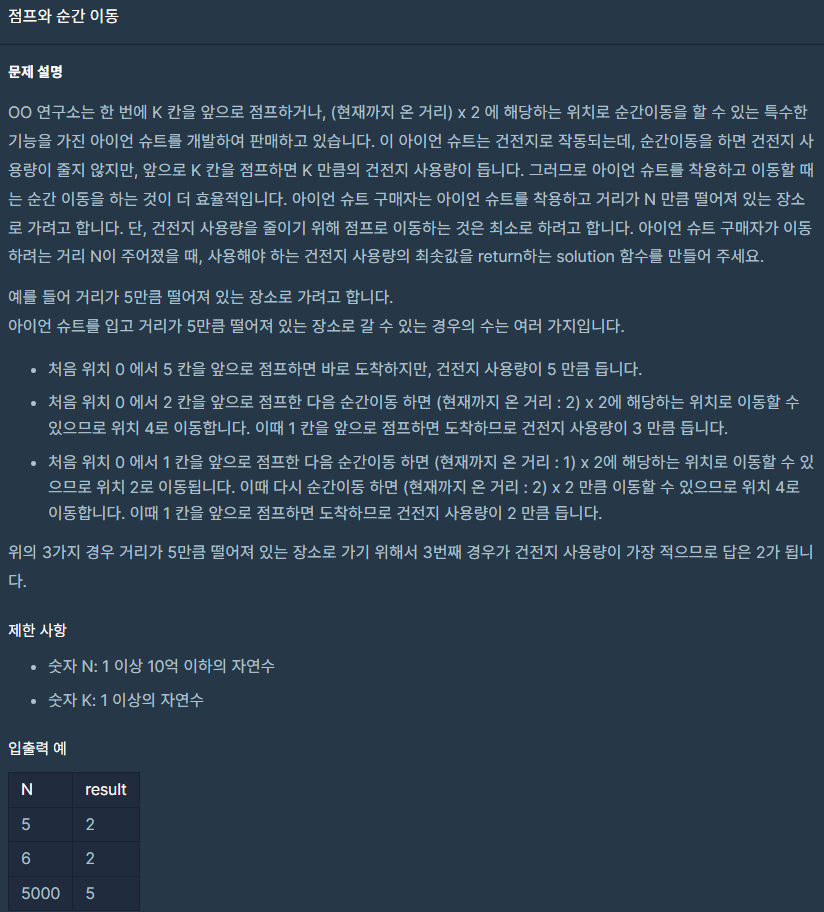 점프와 순간 이동

문제 설명

OO 연구소는 한 번에 K 칸을 앞으로 점프하거나, (현재까지 온 거리) x 2 에 해당하는 위치로 순간이동을 할 수 있는 특수한 기능을 가진 아이언 슈트를 개발하여 판매하고 있습니다. 이 아이언 슈트는 건전지로 작동되는데, 순간이동을 하면 건전지 사용량이 줄지 않지만, 앞으로 K 칸을 점프하면 K 만큼의 건전지 사용량이 듭니다. 그러므로 아이언 슈트를 착용하고 이동할 때는 순간 이동을 하는 것이 더 효율적입니다. 아이언 슈트 구매자는 아이언 슈트를 착용하고 거리가 N 만큼 떨어져 있는 장소로 가려고 합니다. 단, 건전지 사용량을 줄이기 위해 점프로 이동하는 것은 최소로 하려고 합니다. 아이언 슈트 구매자가 이동하려는 거리 N이 주어졌을 때, 사용해야 하는 건전지 사용량의 최솟값을 return하는 solution 함수를 만들어 주세요.

예를 들어 거리가 5만큼 떨어져 있는 장소로 가려고 합니다.
아이언 슈트를 입고 거리가 5만큼 떨어져 있는 장소로 갈 수 있는 경우의 수는 여러 가지입니다.

• 처음 위치 0 에서 5 칸을 앞으로 점프하면 바로 도착하지만, 건전지 사용량이 5 만큼 듭니다.
• 처음 위치 0 에서 2 칸을 앞으로 점프한 다음 순간이동 하면 (현재까지 온 거리 : 2) x 2에 해당하는 위치로 이동할 수 있으므로 위치 4로 이동합니다. 이때 1 칸을 앞으로 점프하면 도착하므로 건전지 사용량이 3 만큼 듭니다.
• 처음 위치 0 에서 1 칸을 앞으로 점프한 다음 순간이동 하면 (현재까지 온 거리 : 1) x 2에 해당하는 위치로 이동할 수 있으므로 위치 2로 이동됩니다. 이때 다시 순간이동 하면 (현재까지 온 거리 : 2) x 2 만큼 이동할 수 있으므로 위치 4로 이동합니다. 이때 1 칸을 앞으로 점프하면 도착하므로 건전지 사용량이 2 만큼 듭니다.

위의 3가지 경우 거리가 5만큼 떨어져 있는 장소로 가기 위해서 3번째 경우가 건전지 사용량이 가장 적으므로 답은 2가 됩니다.

제한 사항

• 숫자 N: 1 이상 10억 이하의 자연수
• 숫자 K: 1 이상의 자연수

입출력 예

| N | result |
|---|---|
| 5 | 2 |
| 6 | 2 |
| 5000 | 5 |